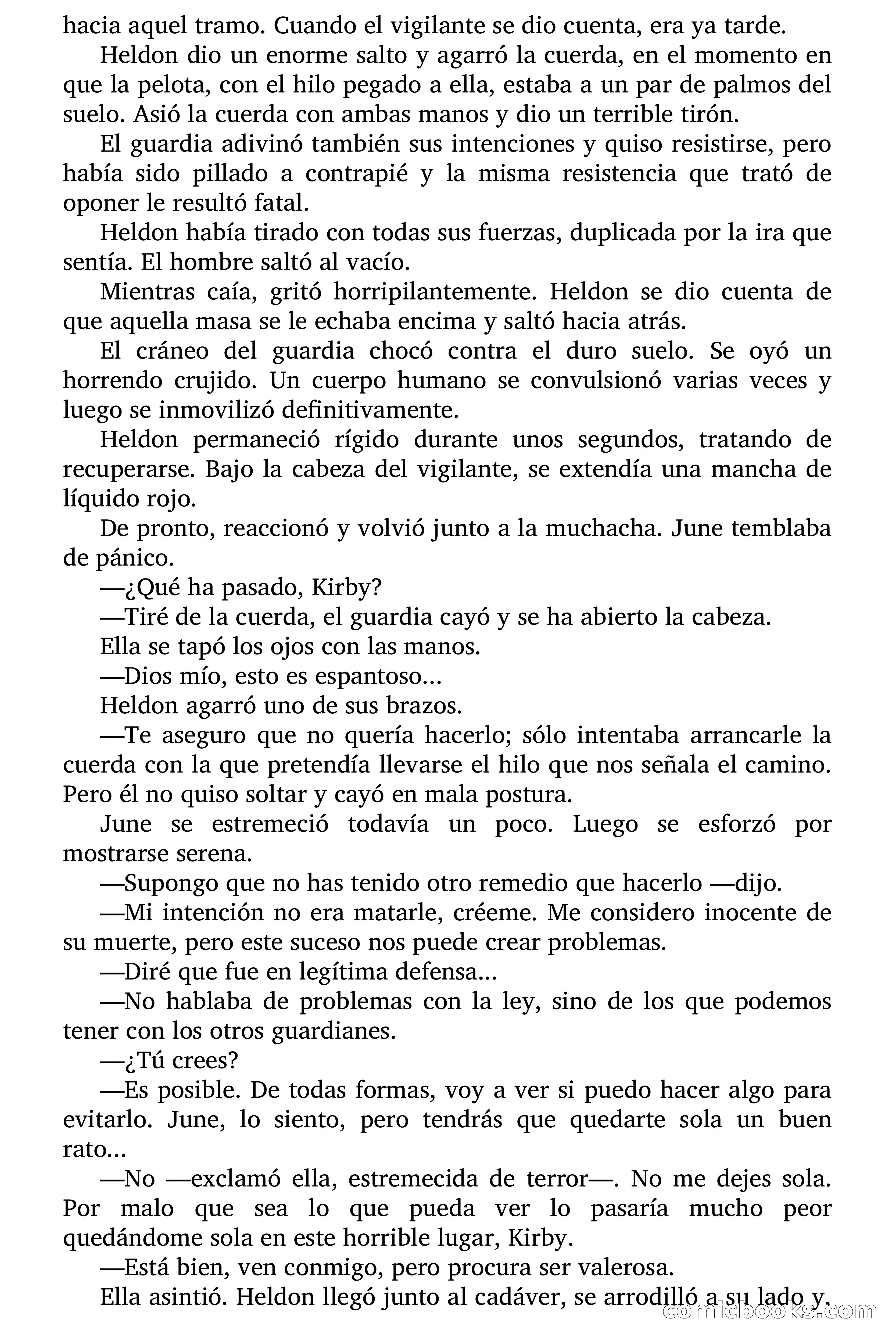 hacia aquel tramo. Cuando el vigilante se dio cuenta, era ya tarde.

Heldon dio un enorme salto y agarró la cuerda, en el momento en que la pelota, con el hilo pegado a ella, estaba a un par de palmos del suelo. Asió la cuerda con ambas manos y dio un terrible tirón.

El guardia adivinó también sus intenciones y quiso resistirse, pero había sido pillado a contrapié y la misma resistencia que trató de oponer le resultó fatal.

Heldon había tirado con todas sus fuerzas, duplicada por la ira que sentía. El hombre saltó al vacío.

Mientras caía, gritó horripilantemente. Heldon se dio cuenta de que aquella masa se le echaba encima y saltó hacia atrás.

El cráneo del guardia chocó contra el duro suelo. Se oyó un horrendo crujido. Un cuerpo humano se convulsionó varias veces y luego se inmovilizó definitivamente.

Heldon permaneció rígido durante unos segundos, tratando de recuperarse. Bajo la cabeza del vigilante, se extendía una mancha de líquido rojo.

De pronto, reaccionó y volvió junto a la muchacha. June temblaba de pánico.

—¿Qué ha pasado, Kirby?

—Tiré de la cuerda, el guardia cayó y se ha abierto la cabeza.

Ella se tapó los ojos con las manos.

—Dios mío, esto es espantoso...

Heldon agarró uno de sus brazos.

—Te aseguro que no quería hacerlo; sólo intentaba arrancarle la cuerda con la que pretendía llevarse el hilo que nos señala el camino. Pero él no quiso soltar y cayó en mala postura.

June se estremeció todavía un poco. Luego se esforzó por mostrarse serena.

—Supongo que no has tenido otro remedio que hacerlo —dijo.

—Mi intención no era matarle, créeme. Me considero inocente de su muerte, pero este suceso nos puede crear problemas.

—Diré que fue en legítima defensa...

—No hablaba de problemas con la ley, sino de los que podemos tener con los otros guardianes.

—¿Tú crees?

—Es posible. De todas formas, voy a ver si puedo hacer algo para evitarlo. June, lo siento, pero tendrás que quedarte sola un buen rato...

—No —exclamó ella, estremecida de terror—. No me dejes sola. Por malo que sea lo que pueda ver lo pasaría mucho peor quedándome sola en este horrible lugar, Kirby.

—Está bien, ven conmigo, pero procura ser valerosa.

Ella asintió. Heldon llegó junto al cadáver, se arrodilló a su lado y,

comicbooks.com